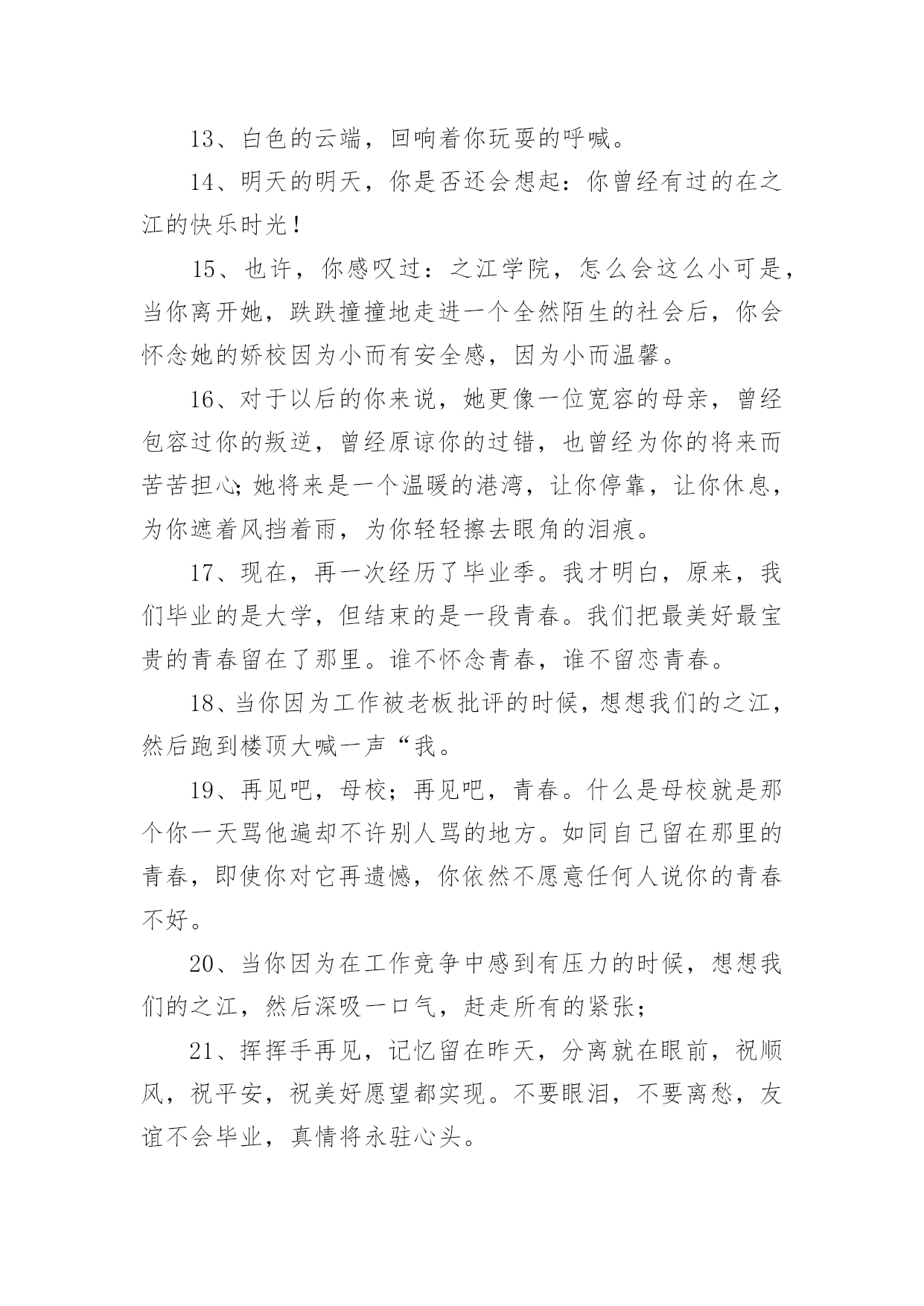 13、白色的云端，回响着你玩耍的呼喊。

14、明天的明天，你是否还会想起：你曾经有过的在之江的快乐时光！

15、也许，你感叹过：之江学院，怎么会这么小可是，当你离开她，跌跌撞撞地走进一个全然陌生的社会后，你会怀念她的娇校因为小而有安全感，因为小而温馨。

16、对于以后的你来说，她更像一位宽容的母亲，曾经包容过你的叛逆，曾经原谅你的过错，也曾经为你的将来而苦苦担心;她将来是一个温暖的港湾，让你停靠，让你休息，为你遮着风挡着雨，为你轻轻擦去眼角的泪痕。

17、现在，再一次经历了毕业季。我才明白，原来，我们毕业的是大学，但结束的是一段青春。我们把最美好最宝贵的青春留在了那里。谁不怀念青春，谁不留恋青春。

18、当你因为工作被老板批评的时候，想想我们的之江，然后跑到楼顶大喊一声“我。

19、再见吧，母校；再见吧，青春。什么是母校就是那个你一天骂他遍却不许别人骂的地方。如同自己留在那里的青春，即使你对它再遗憾，你依然不愿意任何人说你的青春不好。

20、当你因为在工作竞争中感到有压力的时候，想想我们的之江，然后深吸一口气，赶走所有的紧张；

21、挥挥手再见，记忆留在昨天，分离就在眼前，祝顺风，祝平安，祝美好愿望都实现。不要眼泪，不要离愁，友谊不会毕业，真情将永驻心头。